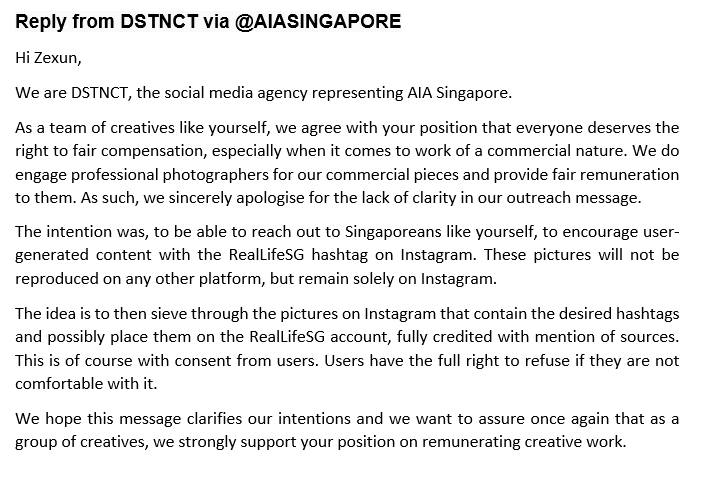 Reply from DSTNCT via @AIASINGAPORE

Hi Zexun,

We are DSTNCT, the social media agency representing AIA Singapore.

As a team of creatives like yourself, we agree with your position that everyone deserves the right to fair compensation, especially when it comes to work of a commercial nature. We do engage professional photographers for our commercial pieces and provide fair remuneration to them. As such, we sincerely apologise for the lack of clarity in our outreach message.

The intention was, to be able to reach out to Singaporeans like yourself, to encourage user-generated content with the RealLifeSG hashtag on Instagram. These pictures will not be reproduced on any other platform, but remain solely on Instagram.

The idea is to then sieve through the pictures on Instagram that contain the desired hashtags and possibly place them on the RealLifeSG account, fully credited with mention of sources. This is of course with consent from users. Users have the full right to refuse if they are not comfortable with it.

We hope this message clarifies our intentions and we want to assure once again that as a group of creatives, we strongly support your position on remunerating creative work.